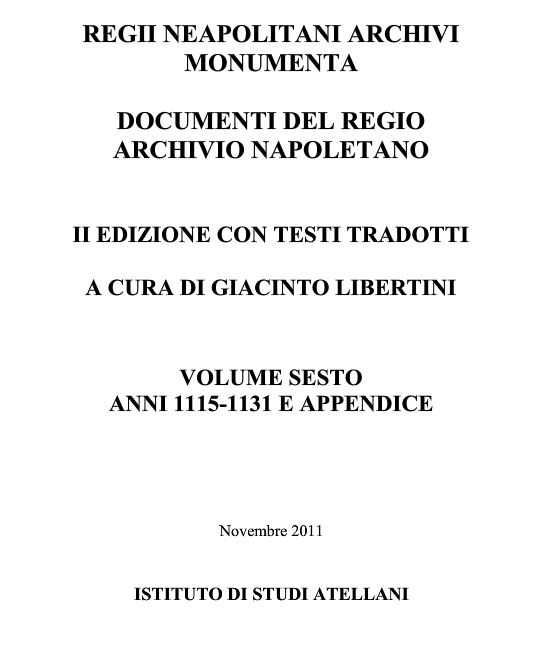 REGII NEAPOLITANI ARCHIVI MONUMENTA

DOCUMENTI DEL REGIO ARCHIVIO NAPOLETANO

II EDIZIONE CON TESTI TRADOTTI

A CURA DI GIACINTO LIBERTINI

VOLUME SESTO
ANNI 1115-1131 E APPENDICE

Novembre 2011

ISTITUTO DI STUDI ATELLANI